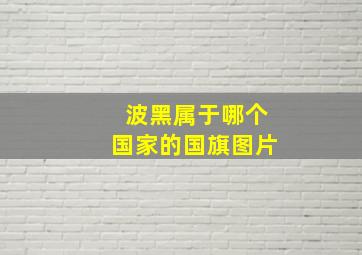 波黑属于哪个
国家的国旗图片